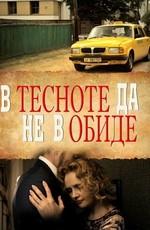 В ТЕСНОТЕ ДА НЕ В ОБИДЕ